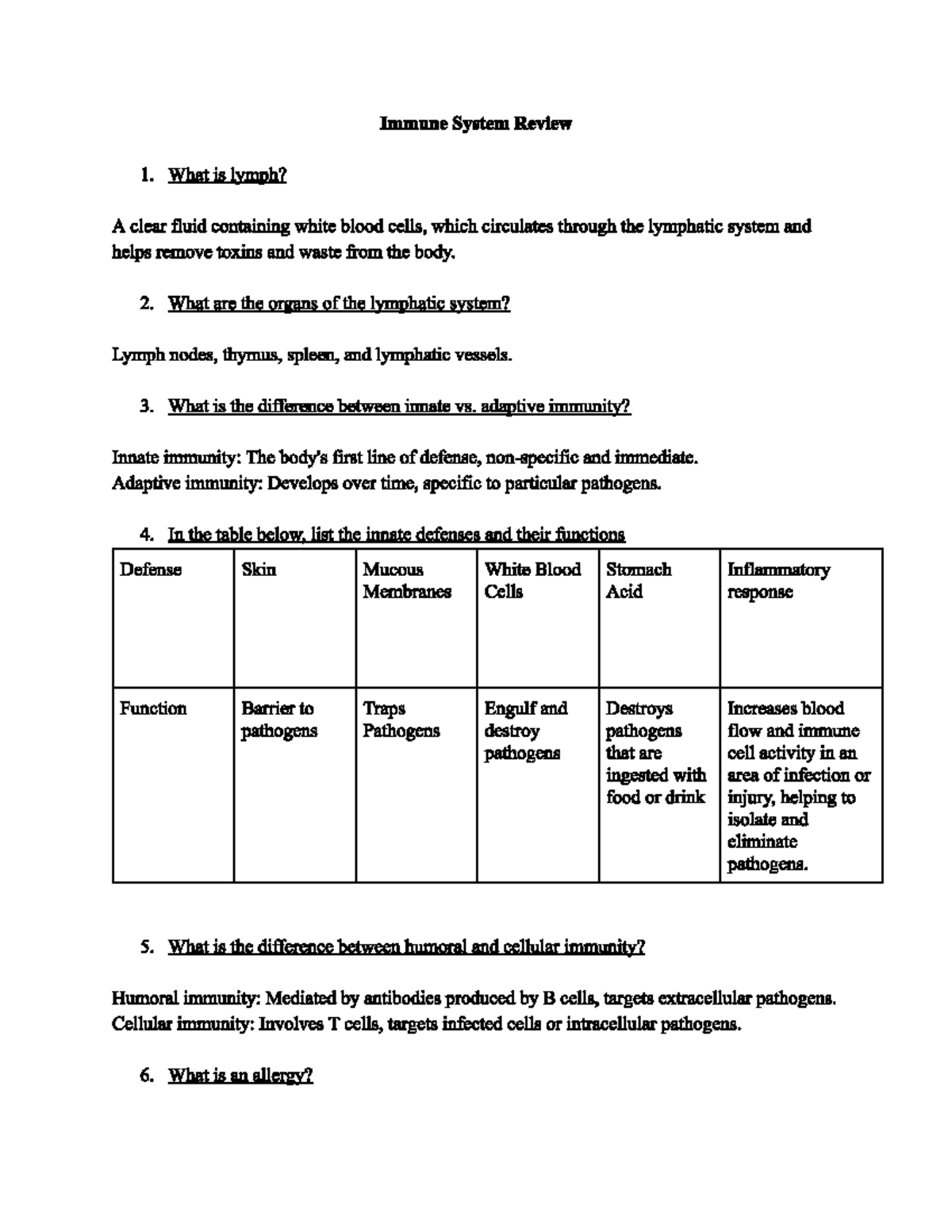 Immune System Review

1. What is lymph?

A clear fluid containing white blood cells, which circulates through the lymphatic system and helps remove toxins and waste from the body.

2. What are the organs of the lymphatic system?

Lymph nodes, thymus, spleen, and lymphatic vessels.

3. What is the difference between innate vs. adaptive immunity?

Innate immunity: The body's first line of defense, non-specific and immediate.
Adaptive immunity: Develops over time, specific to particular pathogens.

4. In the table below, list the innate defenses and their functions

| Defense | Skin | Mucous Membranes | White Blood Cells | Stomach Acid | Inflammatory response |
|---|---|---|---|---|---|
| Function | Barrier to pathogens | Traps Pathogens | Engulf and destroy pathogens | Destroys pathogens that are ingested with food or drink | Increases blood flow and immune cell activity in an area of infection or injury, helping to isolate and eliminate pathogens. |

5. What is the difference between humoral and cellular immunity?

Humoral immunity: Mediated by antibodies produced by B cells, targets extracellular pathogens.
Cellular immunity: Involves T cells, targets infected cells or intracellular pathogens.

6. What is an allergy?